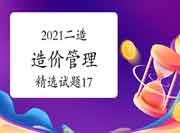 2021二造

造价管理

精选试题17